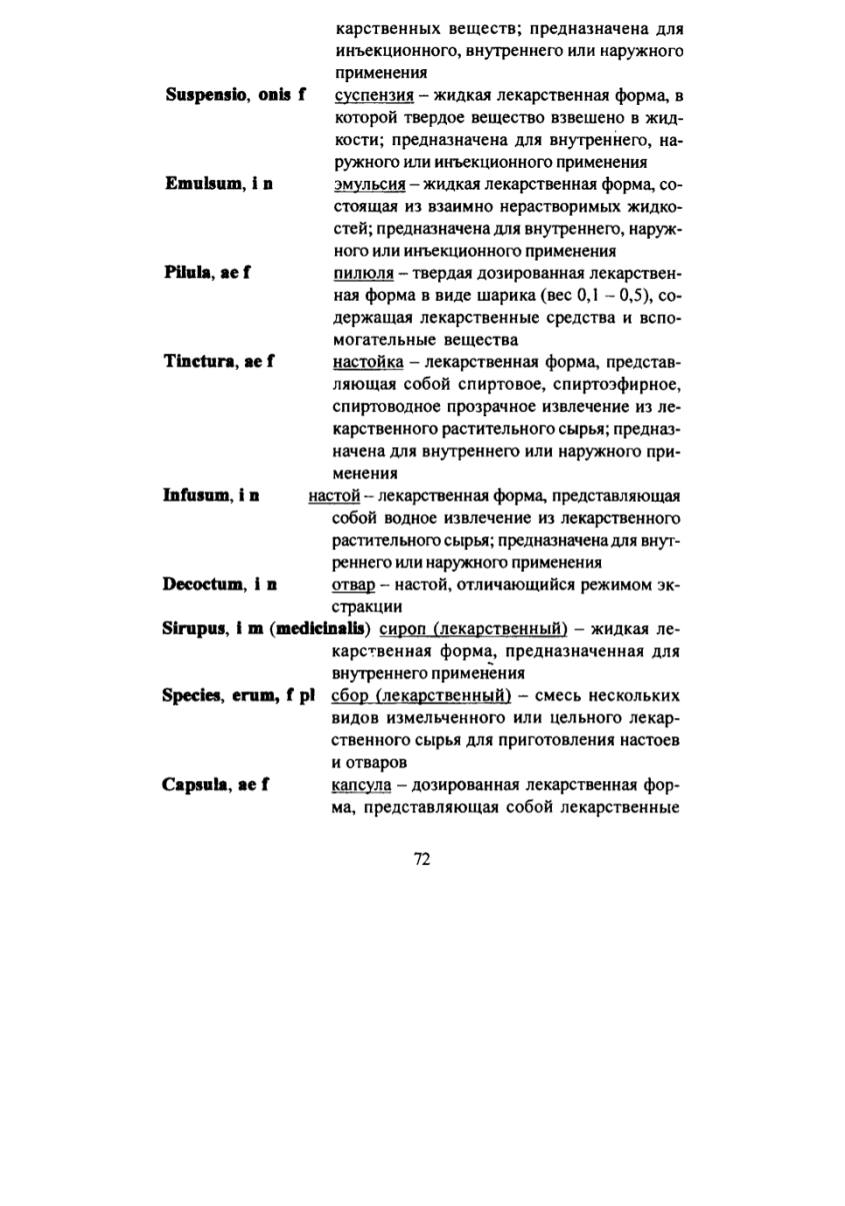 карственных веществ; предназначена для инъекционного, внутреннего или наружного применения

Suspensio, onis f суспензия – жидкая лекарственная форма, в которой твердое вещество взвешено в жидкости; предназначена для внутреннего, наружного или инъекционного применения

Emulsum, i n эмульсия – жидкая лекарственная форма, состоящая из взаимно нерастворимых жидкостей; предназначена для внутреннего, наружного или инъекционного применения

Pilula, ae f пилюля – твердая дозированная лекарственная форма в виде шарика (вес 0,1 – 0,5), содержащая лекарственные средства и вспомогательные вещества

Tinctura, ae f настойка – лекарственная форма, представляющая собой спиртовое, спиртоэфирное, спиртоводное прозрачное извлечение из лекарственного растительного сырья; предназначена для внутреннего или наружного применения

Infusum, i n настой – лекарственная форма, представляющая собой водное извлечение из лекарственного растительного сырья; предназначена для внутреннего или наружного применения

Decoctum, i n отвар – настой, отличающийся режимом экстракции

Sirupus, i m (medicinalis) сироп (лекарственный) – жидкая лекарственная форма, предназначенная для внутреннего применения

Species, erum, f pl сбор (лекарственный) – смесь нескольких видов измельченного или цельного лекарственного сырья для приготовления настоев и отваров

Capsula, ae f капсула – дозированная лекарственная форма, представляющая собой лекарственные

72